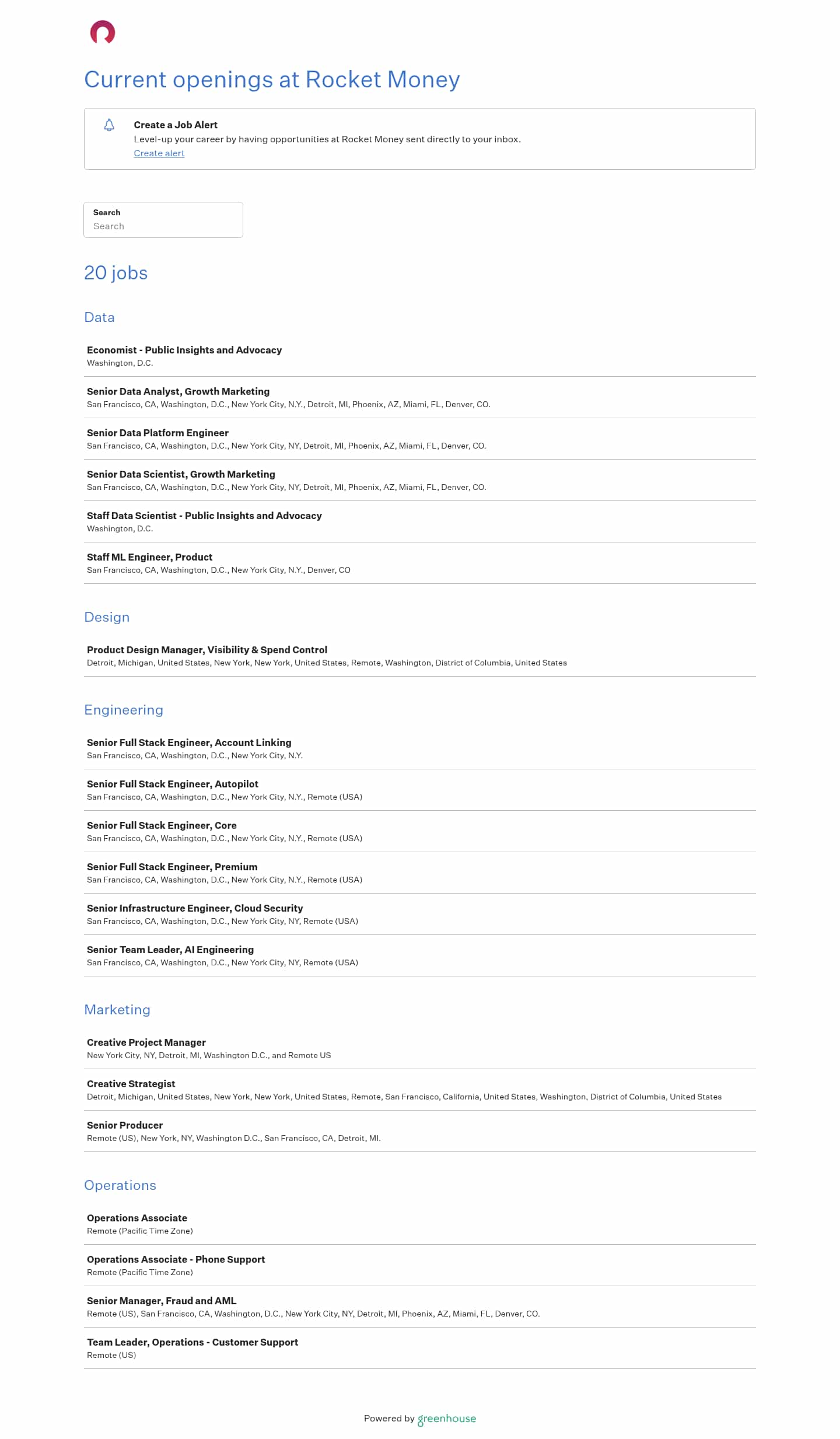 Current openings at Rocket Money

Create a Job Alert
Level-up your career by having opportunities at Rocket Money sent directly to your inbox.
Create alert

Search
Search

20 jobs

Data

Economist - Public Insights and Advocacy
Washington, D.C.

Senior Data Analyst, Growth Marketing
San Francisco, CA, Washington, D.C., New York City, N.Y., Detroit, MI, Phoenix, AZ, Miami, FL, Denver, CO.

Senior Data Platform Engineer
San Francisco, CA, Washington, D.C., New York City, NY, Detroit, MI, Phoenix, AZ, Miami, FL, Denver, CO.

Senior Data Scientist, Growth Marketing
San Francisco, CA, Washington, D.C., New York City, NY, Detroit, MI, Phoenix, AZ, Miami, FL, Denver, CO.

Staff Data Scientist - Public Insights and Advocacy
Washington, D.C.

Staff ML Engineer, Product
San Francisco, CA, Washington, D.C., New York City, N.Y., Denver, CO

Design

Product Design Manager, Visibility & Spend Control
Detroit, Michigan, United States, New York, New York, United States, Remote, Washington, District of Columbia, United States

Engineering

Senior Full Stack Engineer, Account Linking
San Francisco, CA, Washington, D.C., New York City, N.Y.

Senior Full Stack Engineer, Autopilot
San Francisco, CA, Washington, D.C., New York City, N.Y., Remote (USA)

Senior Full Stack Engineer, Core
San Francisco, CA, Washington, D.C., New York City, N.Y., Remote (USA)

Senior Full Stack Engineer, Premium
San Francisco, CA, Washington, D.C., New York City, N.Y., Remote (USA)

Senior Infrastructure Engineer, Cloud Security
San Francisco, CA, Washington, D.C., New York City, NY, Remote (USA)

Senior Team Leader, AI Engineering
San Francisco, CA, Washington, D.C., New York City, NY, Remote (USA)

Marketing

Creative Project Manager
New York City, NY, Detroit, MI, Washington D.C., and Remote US

Creative Strategist
Detroit, Michigan, United States, New York, New York, United States, Remote, San Francisco, California, United States, Washington, District of Columbia, United States

Senior Producer
Remote (US), New York, NY, Washington D.C., San Francisco, CA, Detroit, MI.

Operations

Operations Associate
Remote (Pacific Time Zone)

Operations Associate - Phone Support
Remote (Pacific Time Zone)

Senior Manager, Fraud and AML
Remote (US), San Francisco, CA, Washington, D.C., New York City, NY, Detroit, MI, Phoenix, AZ, Miami, FL, Denver, CO.

Team Leader, Operations - Customer Support
Remote (US)

Powered by greenhouse